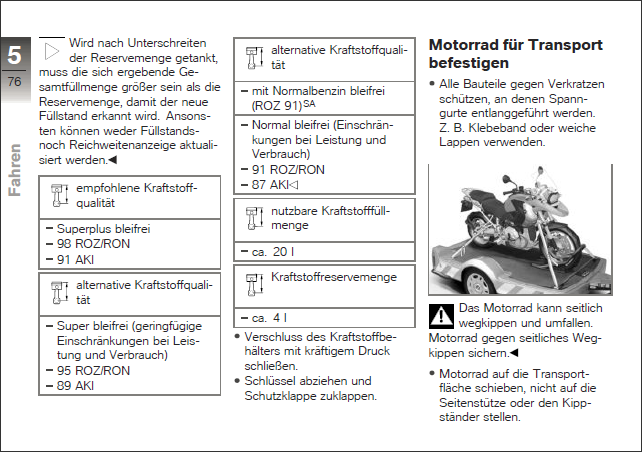 5
76
Fahren

Wird nach Unterschreiten der Reservemenge getankt, muss die sich ergebende Gesamtfüllmenge größer sein als die Reservemenge, damit der neue Füllstand erkannt wird. Ansonsten können weder Füllstands- noch Reichweitenanzeige aktualisiert werden.◀

empfohlene Kraftstoffqualität

- Superplus bleifrei
- 98 ROZ/RON
- 91 AKI

alternative Kraftstoffqualität

- Super bleifrei (geringfügige Einschränkungen bei Leistung und Verbrauch)
- 95 ROZ/RON
- 89 AKI

alternative Kraftstoffqualität

- mit Normalbenzin bleifrei (ROZ 91)$^{SA}$

- Normal bleifrei (Einschränkungen bei Leistung und Verbrauch)
- 91 ROZ/RON
- 87 AKI◁

nutzbare Kraftstofffüllmenge

- ca. 20 l

Kraftstoffreservemenge

- ca. 4 l

• Verschluss des Kraftstoffbehälters mit kräftigem Druck schließen.
• Schlüssel abziehen und Schutzklappe zuklappen.

Motorrad für Transport befestigen

• Alle Bauteile gegen Verkratzen schützen, an denen Spanngurte entlanggeführt werden. Z. B. Klebeband oder weiche Lappen verwenden.

Das Motorrad kann seitlich wegkippen und umfallen. Motorrad gegen seitliches Wegkippen sichern.◀

• Motorrad auf die Transportfläche schieben, nicht auf die Seitenstütze oder den Kippständer stellen.